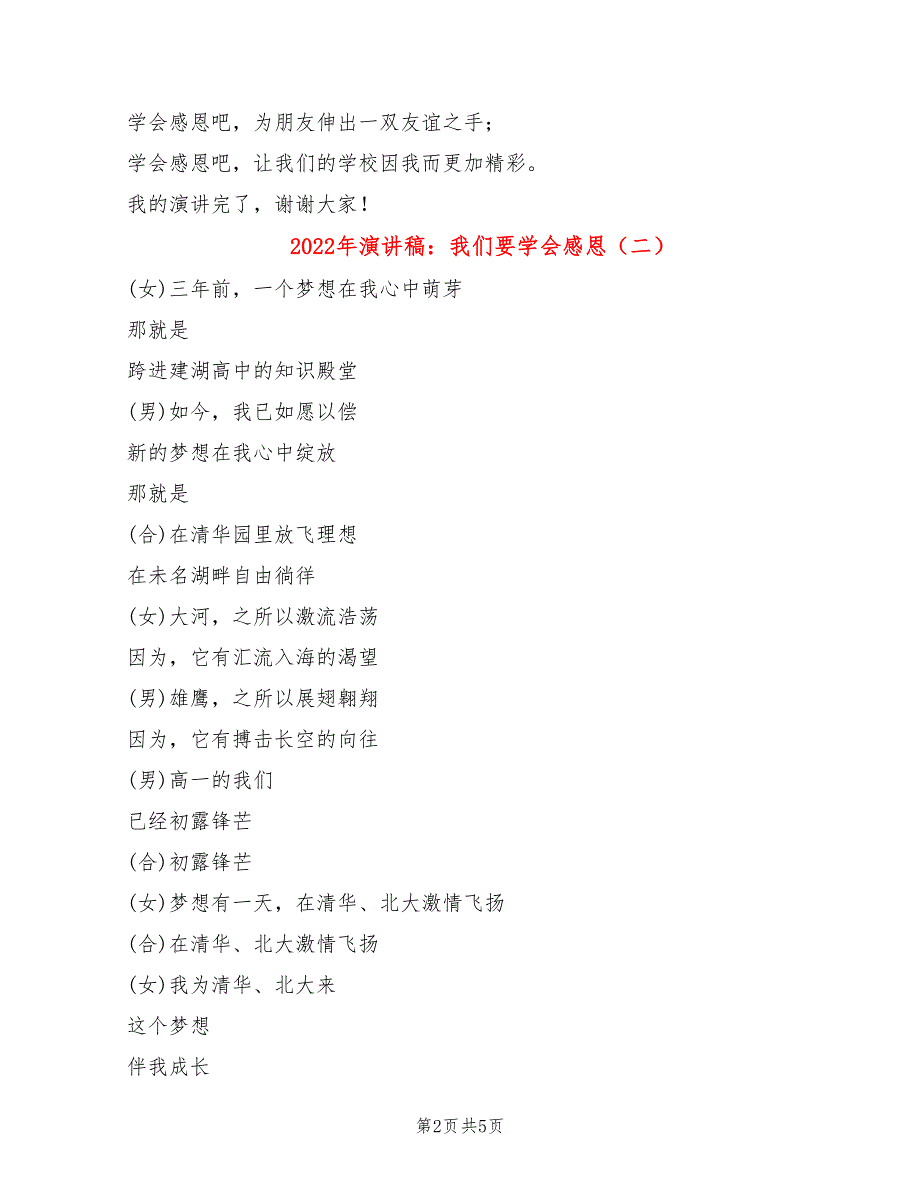 学会感恩吧，为朋友伸出一双友谊之手；

学会感恩吧，让我们的学校因我而更加精彩。

我的演讲完了，谢谢大家！

2022年演讲稿：我们要学会感恩（二）

(女)三年前，一个梦想在我心中萌芽

那就是

跨进建湖高中的知识殿堂

(男)如今，我已如愿以偿

新的梦想在我心中绽放

那就是

(合)在清华园里放飞理想

在未名湖畔自由徜徉

(女)大河，之所以激流浩荡

因为，它有汇流入海的渴望

(男)雄鹰，之所以展翅翱翔

因为，它有搏击长空的向往

(男)高一的我们

已经初露锋芒

(合)初露锋芒

(女)梦想有一天，在清华、北大激情飞扬

(合)在清华、北大激情飞扬

(女)我为清华、北大来

这个梦想

伴我成长

第2页 共5页